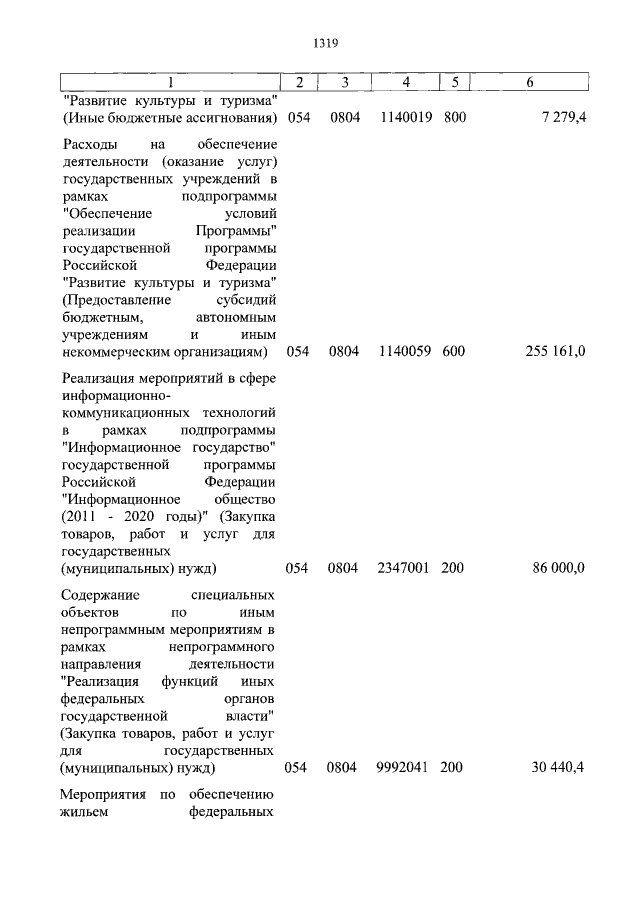 1319

| 1 | 2 | 3 | 4 | 5 | 6 |
|---|---|---|---|---|---|
| "Развитие культуры и туризма" (Иные бюджетные ассигнования) | 054 | 0804 | 1140019 | 800 | 7 279,4 |
| Расходы на обеспечение деятельности (оказание услуг) государственных учреждений в рамках подпрограммы "Обеспечение условий реализации Программы" государственной программы Российской Федерации "Развитие культуры и туризма" (Предоставление субсидий бюджетным, автономным учреждениям и иным некоммерческим организациям) | 054 | 0804 | 1140059 | 600 | 255 161,0 |
| Реализация мероприятий в сфере информационно-коммуникационных технологий в рамках подпрограммы "Информационное государство" государственной программы Российской Федерации "Информационное общество (2011 - 2020 годы)" (Закупка товаров, работ и услуг для государственных (муниципальных) нужд) | 054 | 0804 | 2347001 | 200 | 86 000,0 |
| Содержание специальных объектов по иным непрограммным мероприятиям в рамках непрограммного направления деятельности "Реализация функций иных федеральных органов государственной власти" (Закупка товаров, работ и услуг для государственных (муниципальных) нужд) | 054 | 0804 | 9992041 | 200 | 30 440,4 |
| Мероприятия по обеспечению жильем федеральных | | | | | |